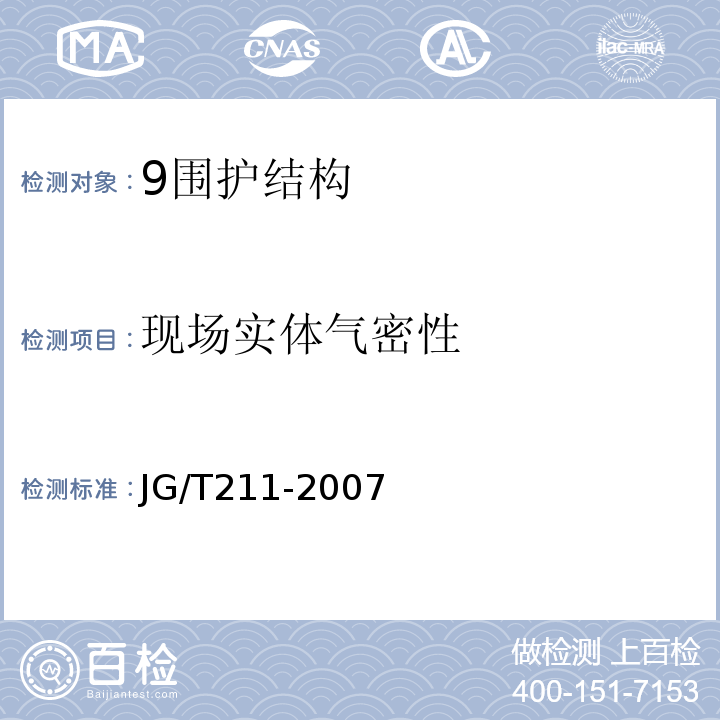 MA CNAS AL ilac-MRA

检测对象：9围护结构

检测项目：现场实体气密性

检测标准：JG/T211-2007

百检
Baijiantest.com

做检测 上百检
400-151-7153